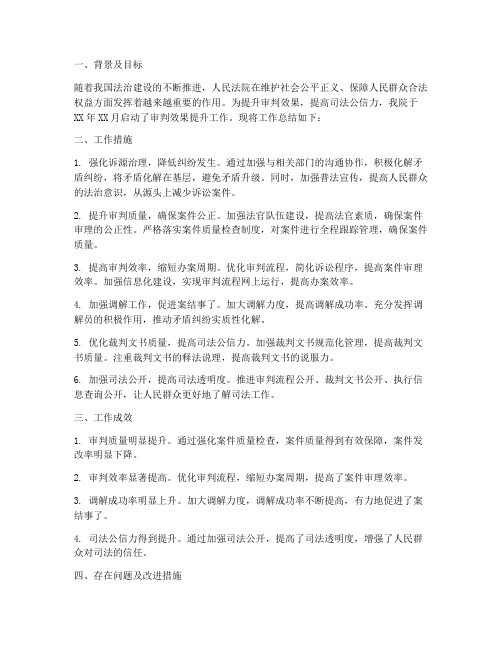 一、背景及目标

随着我国法治建设的不断推进，人民法院在维护社会公平正义、保障人民群众合法权益方面发挥着越来越重要的作用。为提升审判效果，提高司法公信力，我院于XX年XX月启动了审判效果提升工作。现将工作总结如下：

二、工作措施

1. 强化诉源治理，降低纠纷发生。通过加强与相关部门的沟通协作，积极化解矛盾纠纷，将矛盾化解在基层，避免矛盾升级。同时，加强普法宣传，提高人民群众的法治意识，从源头上减少诉讼案件。

2. 提升审判质量，确保案件公正。加强法官队伍建设，提高法官素质，确保案件审理的公正性。严格落实案件质量检查制度，对案件进行全程跟踪管理，确保案件质量。

3. 提高审判效率，缩短办案周期。优化审判流程，简化诉讼程序，提高案件审理效率。加强信息化建设，实现审判流程网上运行，提高办案效率。

4. 加强调解工作，促进案结事了。加大调解力度，提高调解成功率。充分发挥调解员的积极作用，推动矛盾纠纷实质性化解。

5. 优化裁判文书质量，提高司法公信力。加强裁判文书规范化管理，提高裁判文书质量。注重裁判文书的释法说理，提高裁判文书的说服力。

6. 加强司法公开，提高司法透明度。推进审判流程公开、裁判文书公开、执行信息查询公开，让人民群众更好地了解司法工作。

三、工作成效

1. 审判质量明显提升。通过强化案件质量检查，案件质量得到有效保障，案件发改率明显下降。

2. 审判效率显著提高。优化审判流程，缩短办案周期，提高了案件审理效率。

3. 调解成功率明显上升。加大调解力度，调解成功率不断提高，有力地促进了案结事了。

4. 司法公信力得到提升。通过加强司法公开，提高了司法透明度，增强了人民群众对司法的信任。

四、存在问题及改进措施